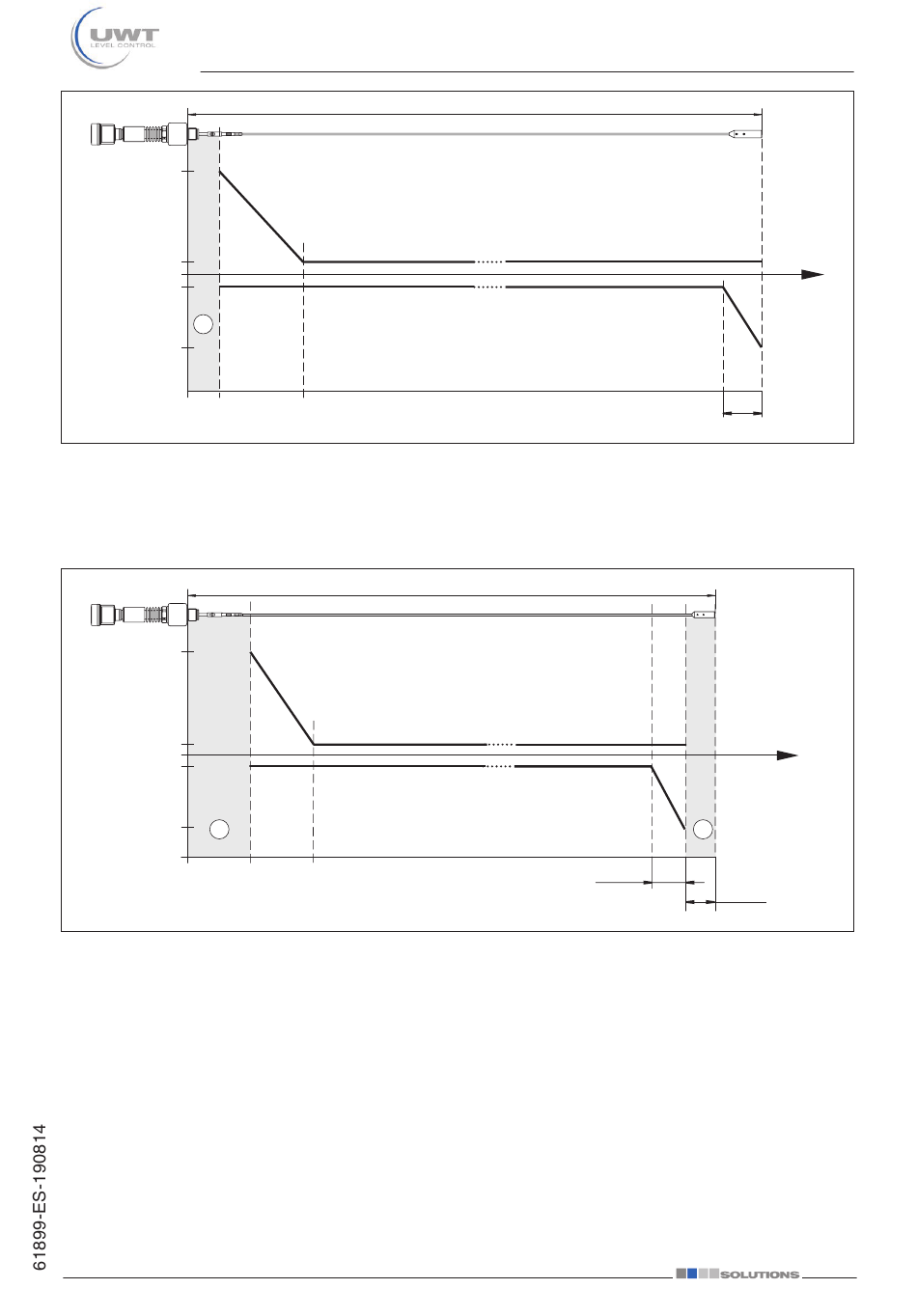 UWT
LEVEL CONTROL

61899-ES-190814

SOLUTIONS